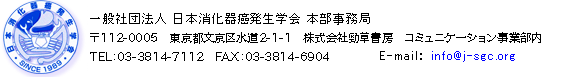 日本消化器癌発生学会
SINCE 1989

一般社団法人 日本消化器癌発生学会 本部事務局
〒112-0005 東京都文京区水道2-1-1 株式会社勁草書房 コミュニケーション事業部内
TEL:03-3814-7112 FAX:03-3814-6904 E-mail: info@j-sgc.org